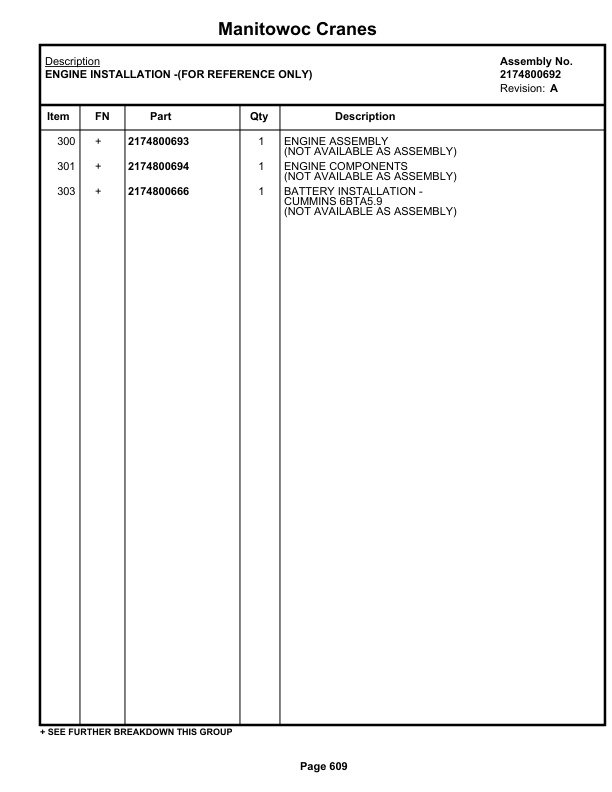 Manitowoc Cranes

Description
ENGINE INSTALLATION -(FOR REFERENCE ONLY)

Assembly No.
2174800692
Revision: A

| Item | FN | Part | Qty | Description |
|---|---|---|---|---|
| 300 | + | 2174800693 | 1 | ENGINE ASSEMBLY (NOT AVAILABLE AS ASSEMBLY) |
| 301 | + | 2174800694 | 1 | ENGINE COMPONENTS (NOT AVAILABLE AS ASSEMBLY) |
| 303 | + | 2174800666 | 1 | BATTERY INSTALLATION - CUMMINS 6BTA5.9 (NOT AVAILABLE AS ASSEMBLY) |

+ SEE FURTHER BREAKDOWN THIS GROUP

Page 609